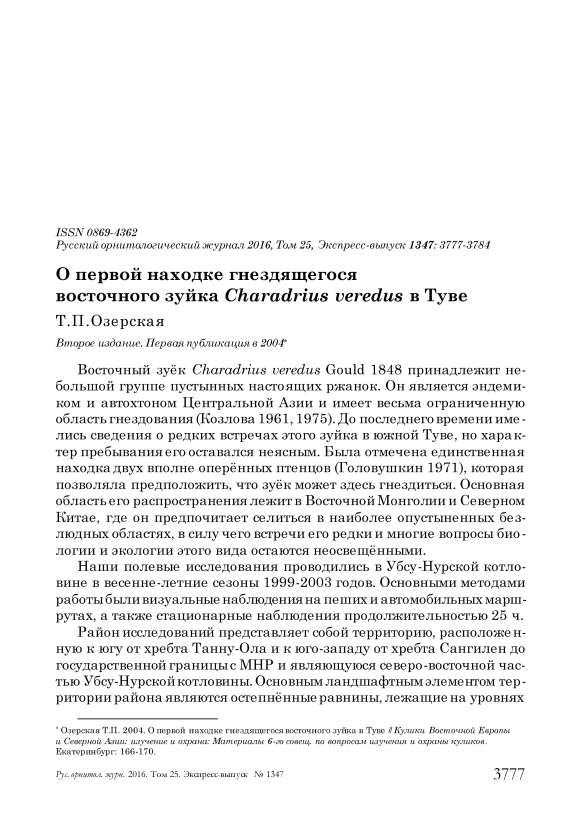 ISSN 0869-4362
Русский орнитологический журнал 2016, Том 25, Экспресс-выпуск 1347: 3777-3784

О первой находке гнездящегося восточного зуйка Charadrius veredus в Туве

Т.П.Озерская

Второе издание. Первая публикация в 2004*

Восточный зуёк Charadrius veredus Gould 1848 принадлежит небольшой группе пустынных настоящих ржанок. Он является эндемиком и автохтоном Центральной Азии и имеет весьма ограниченную область гнездования (Козлова 1961, 1975). До последнего времени имелись сведения о редких встречах этого зуйка в южной Туве, но характер пребывания его оставался неясным. Была отмечена единственная находка двух вполне оперённых птенцов (Головушкин 1971), которая позволяла предположить, что зуёк может здесь гнездиться. Основная область его распространения лежит в Восточной Монголии и Северном Китае, где он предпочитает селиться в наиболее опустыненных безлюдных областях, в силу чего встречи его редки и многие вопросы биологии и экологии этого вида остаются неосвещёнными.

Наши полевые исследования проводились в Убсу-Нурской котловине в весенне-летние сезоны 1999-2003 годов. Основными методами работы были визуальные наблюдения на пеших и автомобильных маршрутах, а также стационарные наблюдения продолжительностью 25 ч.

Район исследований представляет собой территорию, расположенную к югу от хребта Танну-Ола и к юго-западу от хребта Сангилен до государственной границы с МНР и являющуюся северо-восточной частью Убсу-Нурской котловины. Основным ландшафтным элементом территории района являются остепнённые равнины, лежащие на уровнях

* Озерская Т.П. 2004. О первой находке гнездящегося восточного зуйка в Туве // Кулики Восточной Европы и Северной Азии: изучение и охрана: Материалы 6-го совещ. по вопросам изучения и охраны куликов. Екатеринбург: 166-170.

Рус. орнитол. журн. 2016. Том 25. Экспресс-выпуск № 1347 3777